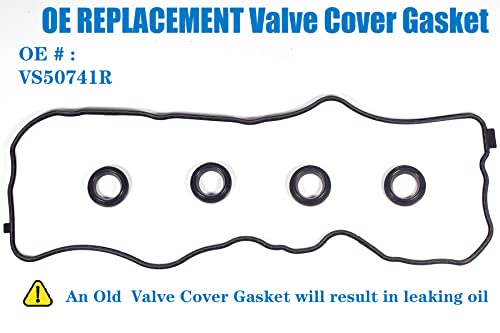 OE REPLACEMENT Valve Cover Gasket

OE # :
VS50741R

An Old Valve Cover Gasket will result in leaking oil